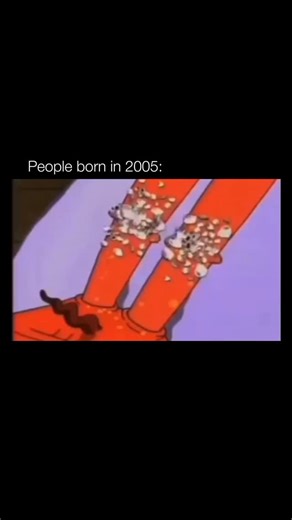 People born in 2005: